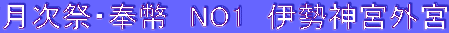 月次祭・奉幣 NO1 伊勢神宮外宮